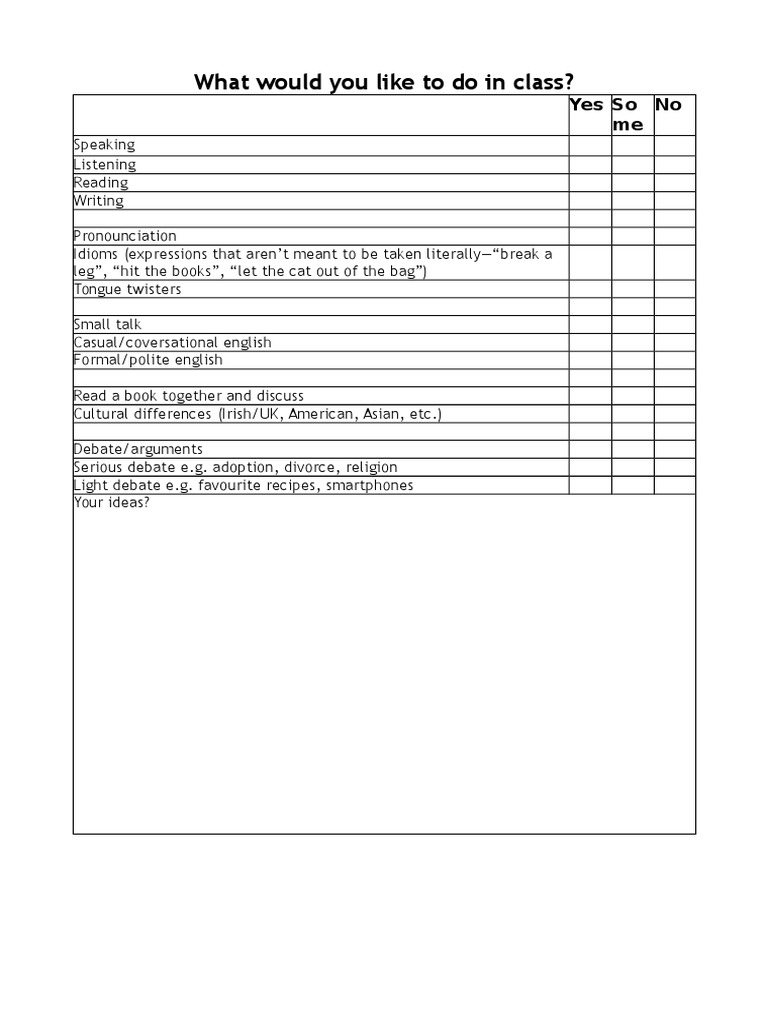 What would you like to do in class?

|  | Yes | Some | No |
|---|---|---|---|
| Speaking |  |  |  |
| Listening |  |  |  |
| Reading |  |  |  |
| Writing |  |  |  |
|  |  |  |  |
| Pronounciation |  |  |  |
| Idioms (expressions that aren't meant to be taken literally—"break a leg", "hit the books", "let the cat out of the bag") |  |  |  |
| Tongue twisters |  |  |  |
|  |  |  |  |
| Small talk |  |  |  |
| Casual/coversational english |  |  |  |
| Formal/polite english |  |  |  |
|  |  |  |  |
| Read a book together and discuss |  |  |  |
| Cultural differences (Irish/UK, American, Asian, etc.) |  |  |  |
|  |  |  |  |
| Debate/arguments |  |  |  |
| Serious debate e.g. adoption, divorce, religion |  |  |  |
| Light debate e.g. favourite recipes, smartphones |  |  |  |
| Your ideas? |  |  |  |